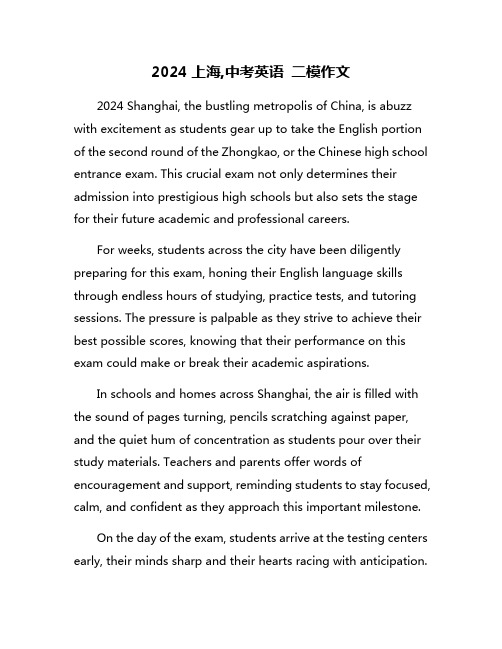 2024 上海,中考英语 二模作文

2024 Shanghai, the bustling metropolis of China, is abuzz with excitement as students gear up to take the English portion of the second round of the Zhongkao, or the Chinese high school entrance exam. This crucial exam not only determines their admission into prestigious high schools but also sets the stage for their future academic and professional careers.

For weeks, students across the city have been diligently preparing for this exam, honing their English language skills through endless hours of studying, practice tests, and tutoring sessions. The pressure is palpable as they strive to achieve their best possible scores, knowing that their performance on this exam could make or break their academic aspirations.

In schools and homes across Shanghai, the air is filled with the sound of pages turning, pencils scratching against paper, and the quiet hum of concentration as students pour over their study materials. Teachers and parents offer words of encouragement and support, reminding students to stay focused, calm, and confident as they approach this important milestone.

On the day of the exam, students arrive at the testing centers early, their minds sharp and their hearts racing with anticipation.